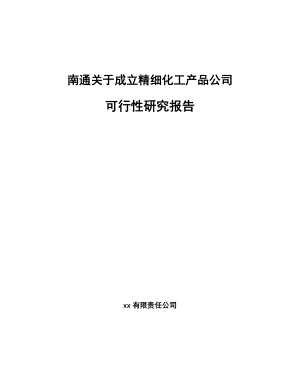 南通关于成立精细化工产品公司

可行性研究报告

xx 有限责任公司